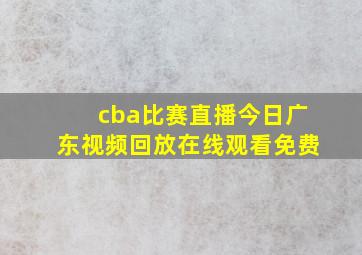 cba比赛直播今日广东视频回放在线观看免费